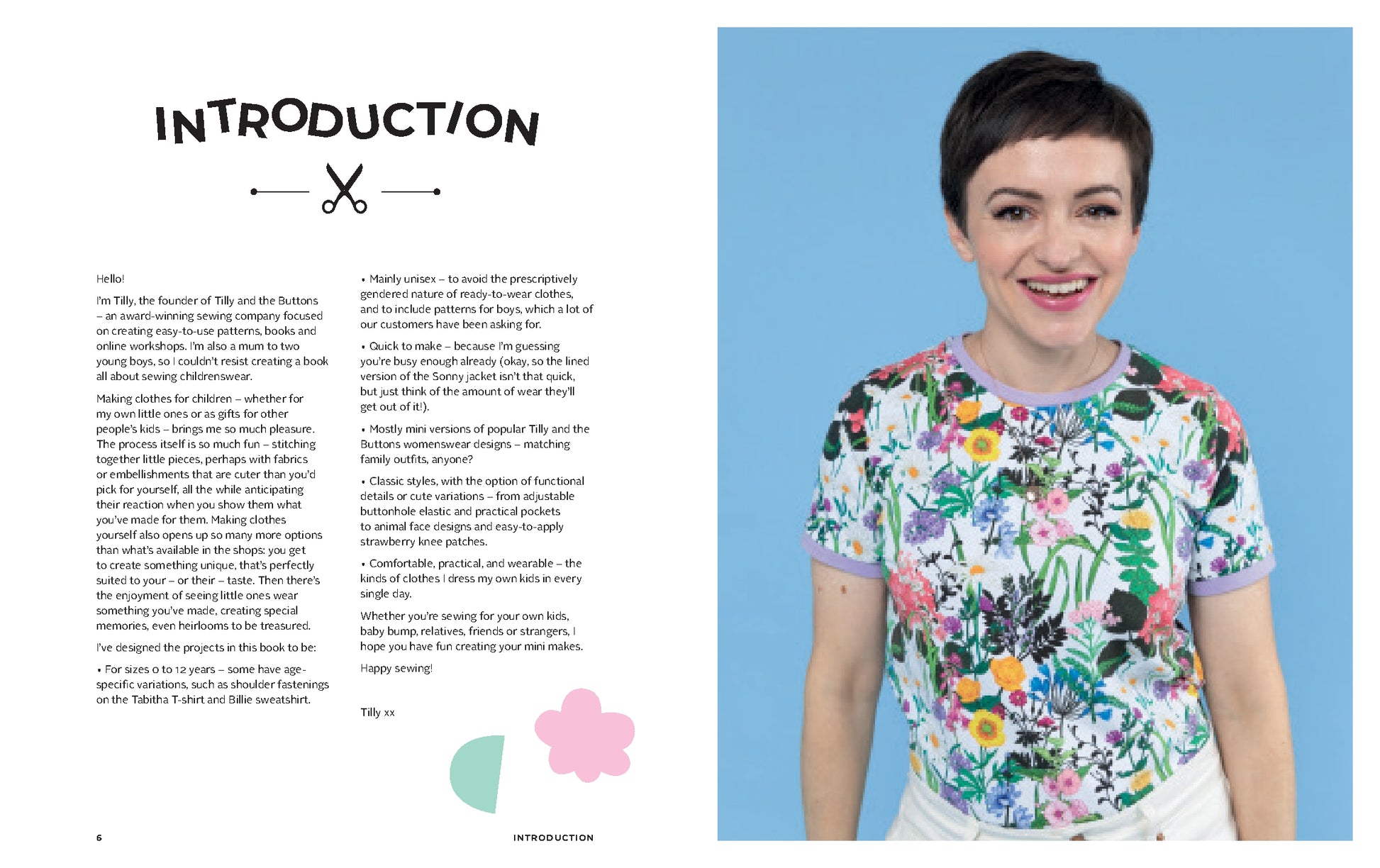 INTRODUCTION

Hello!

I'm Tilly, the founder of Tilly and the Buttons – an award-winning sewing company focused on creating easy-to-use patterns, books and online workshops. I'm also a mum to two young boys, so I couldn't resist creating a book all about sewing childrenswear.

Making clothes for children – whether for my own little ones or as gifts for other people's kids – brings me so much pleasure. The process itself is so much fun – stitching together little pieces, perhaps with fabrics or embellishments that are cuter than you'd pick for yourself, all the while anticipating their reaction when you show them what you've made for them. Making clothes yourself also opens up so many more options than what's available in the shops: you get to create something unique, that's perfectly suited to your – or their – taste. Then there's the enjoyment of seeing little ones wear something you've made, creating special memories, even heirlooms to be treasured.

I've designed the projects in this book to be:

• For sizes 0 to 12 years – some have age-specific variations, such as shoulder fastenings on the Tabitha T-shirt and Billie sweatshirt.

• Mainly unisex – to avoid the prescriptively gendered nature of ready-to-wear clothes, and to include patterns for boys, which a lot of our customers have been asking for.

• Quick to make – because I'm guessing you're busy enough already (okay, so the lined version of the Sonny jacket isn't that quick, but just think of the amount of wear they'll get out of it!).

• Mostly mini versions of popular Tilly and the Buttons womenswear designs – matching family outfits, anyone?

• Classic styles, with the option of functional details or cute variations – from adjustable buttonhole elastic and practical pockets to animal face designs and easy-to-apply strawberry knee patches.

• Comfortable, practical, and wearable – the kinds of clothes I dress my own kids in every single day.

Whether you're sewing for your own kids, baby bump, relatives, friends or strangers, I hope you have fun creating your mini makes.

Happy sewing!

Tilly xx

6

INTRODUCTION